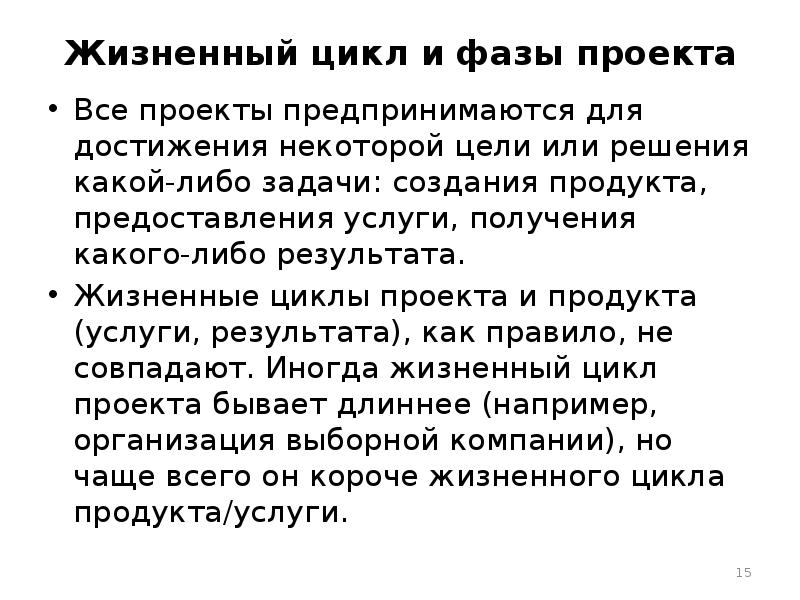 Жизненный цикл и фазы проекта

• Все проекты предпринимаются для достижения некоторой цели или решения какой-либо задачи: создания продукта, предоставления услуги, получения какого-либо результата.

• Жизненные циклы проекта и продукта (услуги, результата), как правило, не совпадают. Иногда жизненный цикл проекта бывает длиннее (например, организация выборной компании), но чаще всего он короче жизненного цикла продукта/услуги.

15